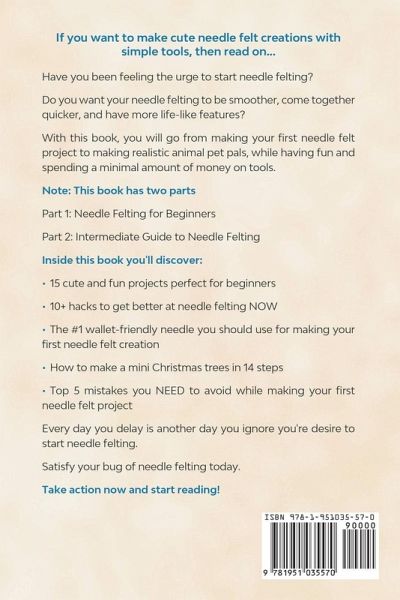 If you want to make cute needle felt creations with simple tools, then read on...

Have you been feeling the urge to start needle felting?

Do you want your needle felting to be smoother, come together quicker, and have more life-like features?

With this book, you will go from making your first needle felt project to making realistic animal pet pals, while having fun and spending a minimal amount of money on tools.

Note: This book has two parts

Part 1: Needle Felting for Beginners

Part 2: Intermediate Guide to Needle Felting

Inside this book you'll discover:

• 15 cute and fun projects perfect for beginners

• 10+ hacks to get better at needle felting NOW

• The #1 wallet-friendly needle you should use for making your first needle felt creation

• How to make a mini Christmas trees in 14 steps

• Top 5 mistakes you NEED to avoid while making your first needle felt project

Every day you delay is another day you ignore you're desire to start needle felting.

Satisfy your bug of needle felting today.

Take action now and start reading!

ISBN 978-1-951035-57-0

90000

9 781951 035570